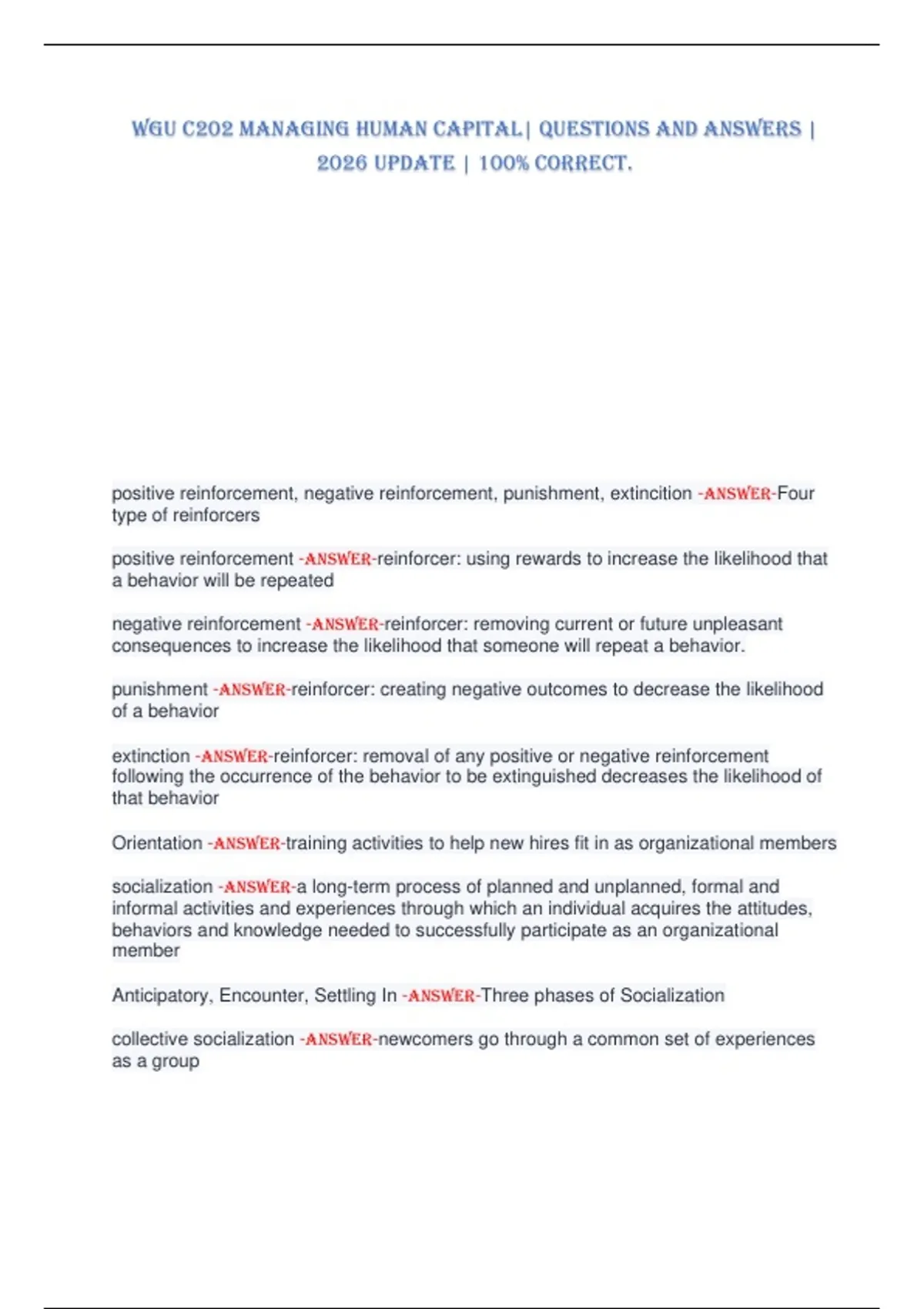 WGU C202 MANAGING HUMAN CAPITAL| QUESTIONS AND ANSWERS | 2026 UPDATE | 100% CORRECT.

positive reinforcement, negative reinforcement, punishment, extincition -ANSWER-Four type of reinforcers

positive reinforcement -ANSWER-reinforcer: using rewards to increase the likelihood that a behavior will be repeated

negative reinforcement -ANSWER-reinforcer: removing current or future unpleasant consequences to increase the likelihood that someone will repeat a behavior.

punishment -ANSWER-reinforcer: creating negative outcomes to decrease the likelihood of a behavior

extinction -ANSWER-reinforcer: removal of any positive or negative reinforcement following the occurrence of the behavior to be extinguished decreases the likelihood of that behavior

Orientation -ANSWER-training activities to help new hires fit in as organizational members

socialization -ANSWER-a long-term process of planned and unplanned, formal and informal activities and experiences through which an individual acquires the attitudes, behaviors and knowledge needed to successfully participate as an organizational member

Anticipatory, Encounter, Settling In -ANSWER-Three phases of Socialization

collective socialization -ANSWER-newcomers go through a common set of experiences as a group